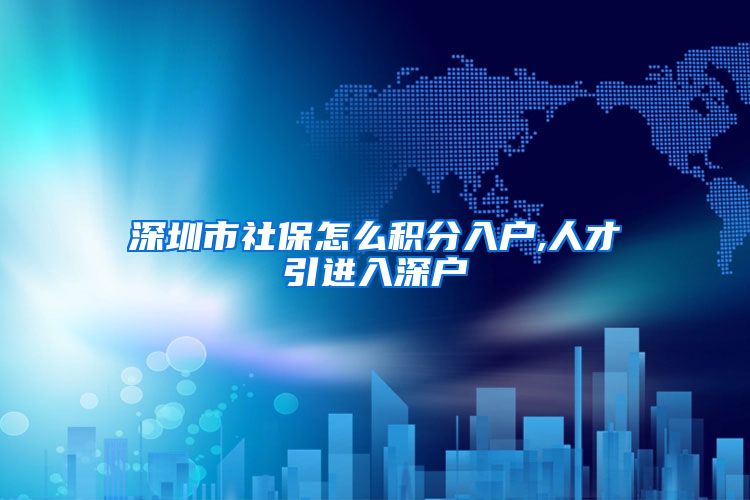 深圳市社保怎么积分入户,人才引进入深户